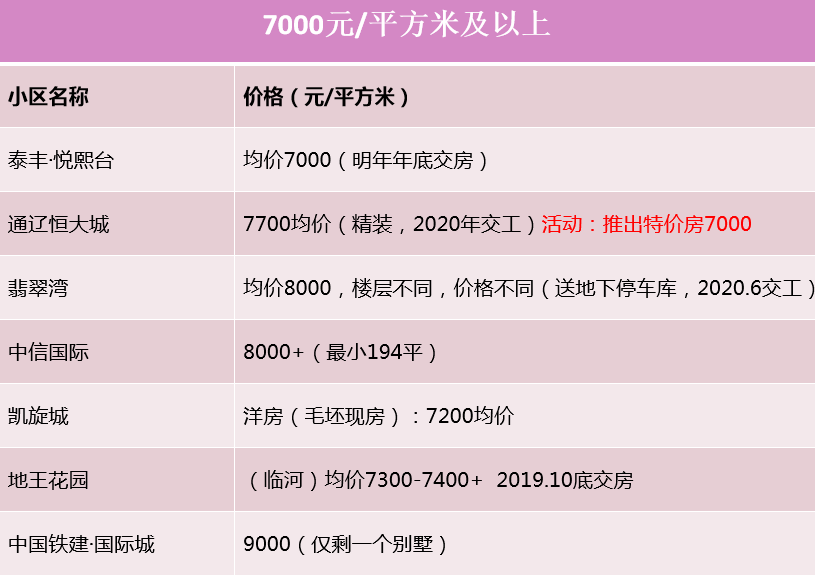 7000元/平方米及以上

| 小区名称 | 价格（元/平方米） |
|---|---|
| 泰丰·悦熙台 | 均价7000（明年年底交房） |
| 通辽恒大城 | 7700均价（精装，2020年交工）活动：推出特价房7000 |
| 翡翠湾 | 均价8000，楼层不同，价格不同（送地下停车库，2020.6交工） |
| 中信国际 | 8000+（最小194平） |
| 凯旋城 | 洋房（毛坯现房）：7200均价 |
| 地王花园 | （临河）均价7300-7400+ 2019.10底交房 |
| 中国铁建·国际城 | 9000（仅剩一个别墅） |